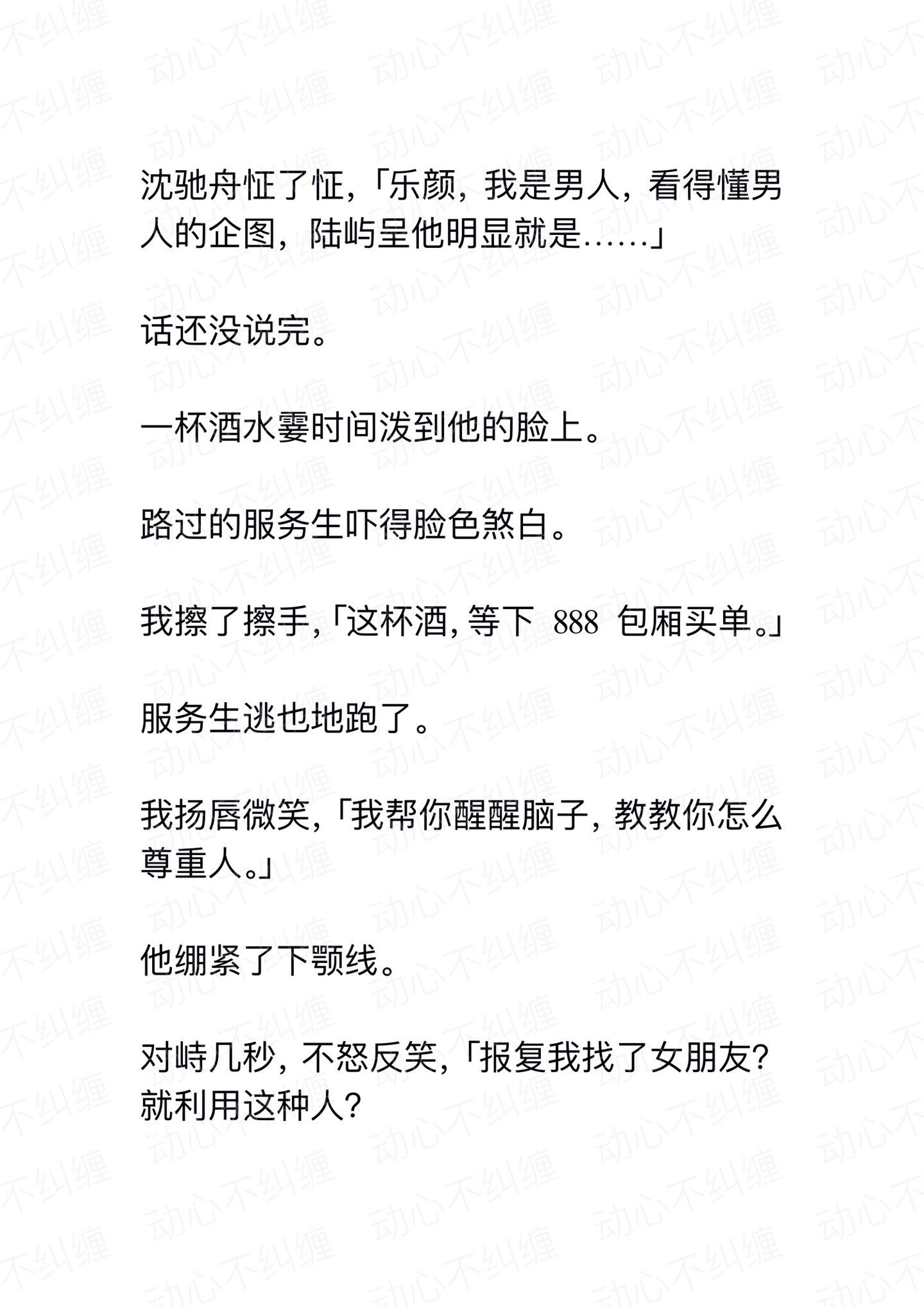 动心不纠缠

沈驰舟怔了怔,「乐颜,我是男人,看得懂男人的企图,陆屿呈他明显就是……」

话还没说完。

一杯酒水霎时间泼到他的脸上。

路过的服务生吓得脸色煞白。

我擦了擦手,「这杯酒,等下 888 包厢买单。」

服务生逃也地跑了。

我扬唇微笑,「我帮你醒醒脑子,教教你怎么尊重人。」

他绷紧了下颚线。

对峙几秒,不怒反笑,「报复我找了女朋友?就利用这种人?